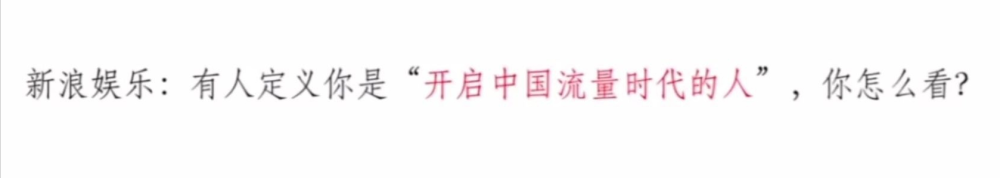 新浪娱乐：有人定义你是“开启中国流量时代的人”，你怎么看?